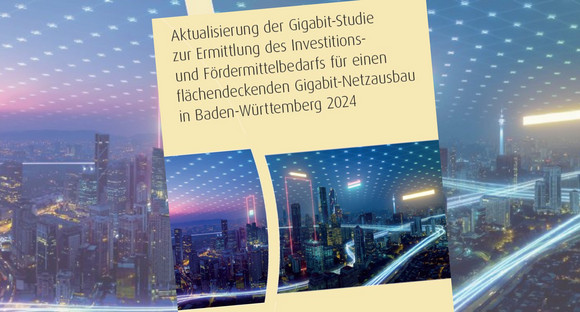 Aktualisierung der Gigabit-Studie zur Ermittlung des Investitions- und Fördermittelbedarfs für einen flächendeckenden Gigabit-Netzausbau in Baden-Württemberg 2024